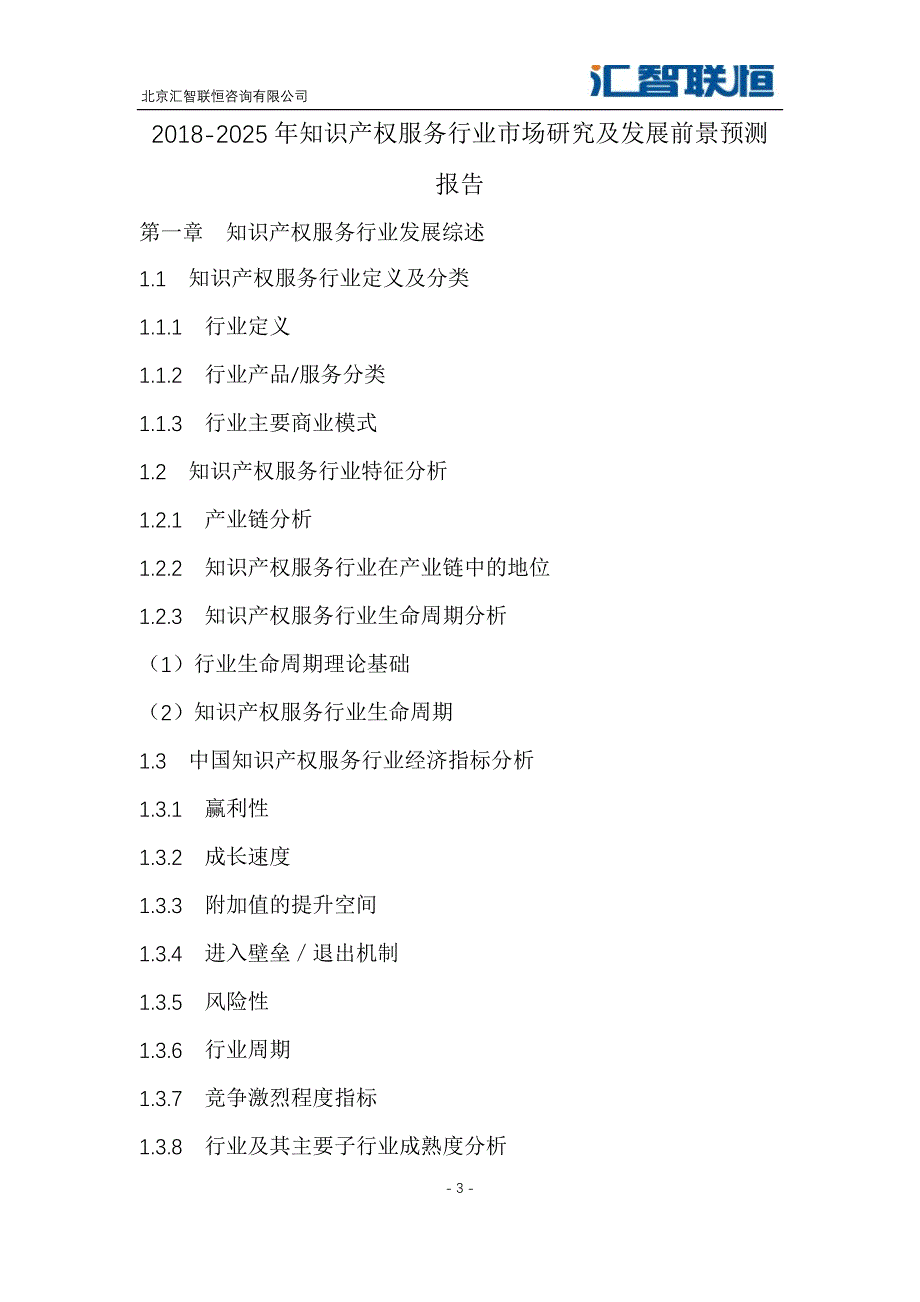 北京汇智联恒咨询有限公司

汇智联恒

2018-2025 年知识产权服务行业市场研究及发展前景预测报告

第一章　知识产权服务行业发展综述

1.1　知识产权服务行业定义及分类

1.1.1　行业定义

1.1.2　行业产品/服务分类

1.1.3　行业主要商业模式

1.2　知识产权服务行业特征分析

1.2.1　产业链分析

1.2.2　知识产权服务行业在产业链中的地位

1.2.3　知识产权服务行业生命周期分析

（1）行业生命周期理论基础

（2）知识产权服务行业生命周期

1.3　中国知识产权服务行业经济指标分析

1.3.1　赢利性

1.3.2　成长速度

1.3.3　附加值的提升空间

1.3.4　进入壁垒／退出机制

1.3.5　风险性

1.3.6　行业周期

1.3.7　竞争激烈程度指标

1.3.8　行业及其主要子行业成熟度分析

- 3 -